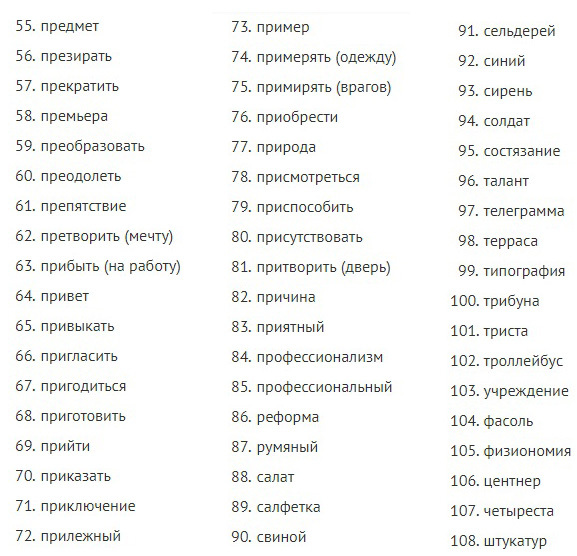 55. предмет
56. презирать
57. прекратить
58. премьера
59. преобразовать
60. преодолеть
61. препятствие
62. претворить (мечту)
63. прибыть (на работу)
64. привет
65. привыкать
66. пригласить
67. пригодиться
68. приготовить
69. прийти
70. приказать
71. приключение
72. прилежный

73. пример
74. примерять (одежду)
75. примирять (врагов)
76. приобрести
77. природа
78. присмотреться
79. приспособить
80. присутствовать
81. притворить (дверь)
82. причина
83. приятный
84. профессионализм
85. профессиональный
86. реформа
87. румяный
88. салат
89. салфетка
90. свиной

91. сельдерей
92. синий
93. сирень
94. солдат
95. состязание
96. талант
97. телеграмма
98. терраса
99. типография
100. трибуна
101. триста
102. троллейбус
103. учреждение
104. фасоль
105. физиономия
106. центнер
107. четыреста
108. штукатур